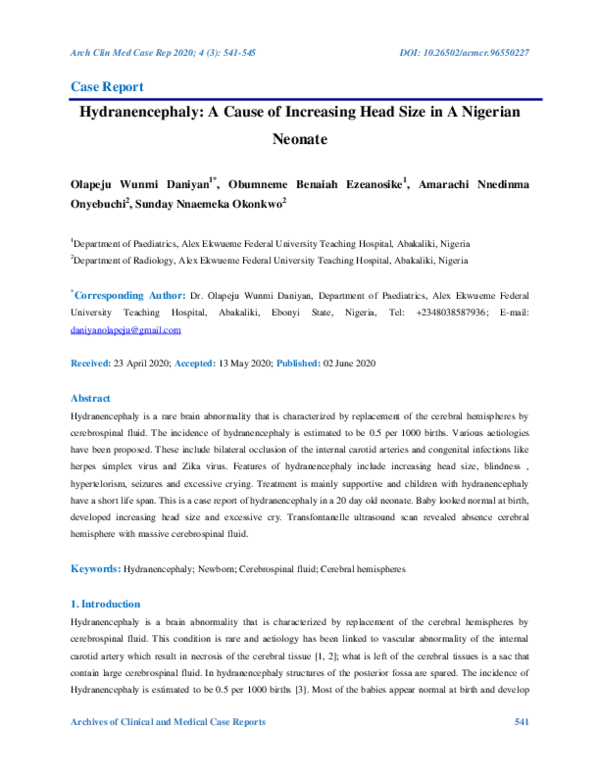 Arch Clin Med Case Rep 2020; 4 (3): 541-545

DOI: 10.26502/acmcr.96550227

Case Report

Hydranencephaly: A Cause of Increasing Head Size in A Nigerian Neonate

Olapeju Wunmi Daniyan$^{1*}$, Obumneme Benaiah Ezeanosike$^{1}$, Amarachi Nnedinma Onyebuchi$^{2}$, Sunday Nnaemeka Okonkwo$^{2}$

$^{1}$Department of Paediatrics, Alex Ekwueme Federal University Teaching Hospital, Abakaliki, Nigeria
$^{2}$Department of Radiology, Alex Ekwueme Federal University Teaching Hospital, Abakaliki, Nigeria

$^{*}$Corresponding Author: Dr. Olapeju Wunmi Daniyan, Department of Paediatrics, Alex Ekwueme Federal University Teaching Hospital, Abakaliki, Ebonyi State, Nigeria, Tel: +2348038587936; E-mail: daniyanolapeju@gmail.com

Received: 23 April 2020; Accepted: 13 May 2020; Published: 02 June 2020

Abstract
Hydranencephaly is a rare brain abnormality that is characterized by replacement of the cerebral hemispheres by cerebrospinal fluid. The incidence of hydranencephaly is estimated to be 0.5 per 1000 births. Various aetiologies have been proposed. These include bilateral occlusion of the internal carotid arteries and congenital infections like herpes simplex virus and Zika virus. Features of hydranencephaly include increasing head size, blindness , hypertelorism, seizures and excessive crying. Treatment is mainly supportive and children with hydranencephaly have a short life span. This is a case report of hydranencephaly in a 20 day old neonate. Baby looked normal at birth, developed increasing head size and excessive cry. Transfontanelle ultrasound scan revealed absence cerebral hemisphere with massive cerebrospinal fluid.

Keywords: Hydranencephaly; Newborn; Cerebrospinal fluid; Cerebral hemispheres

1. Introduction
Hydranencephaly is a brain abnormality that is characterized by replacement of the cerebral hemispheres by cerebrospinal fluid. This condition is rare and aetiology has been linked to vascular abnormality of the internal carotid artery which result in necrosis of the cerebral tissue [1, 2]; what is left of the cerebral tissues is a sac that contain large cerebrospinal fluid. In hydranencephaly structures of the posterior fossa are spared. The incidence of Hydranencephaly is estimated to be 0.5 per 1000 births [3]. Most of the babies appear normal at birth and develop

Archives of Clinical and Medical Case Reports

541